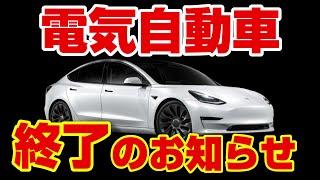 電気自動車

終了のお知らせ